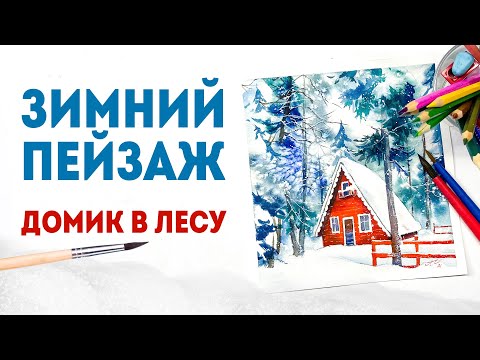 ЗИМНИЙ ПЕЙЗАЖ

ДОМИК В ЛЕСУ